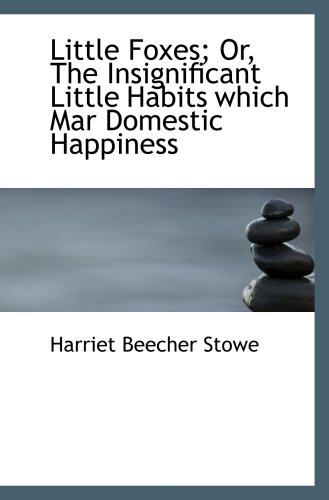 Little Foxes; Or, The Insignificant Little Habits which Mar Domestic Happiness

Harriet Beecher Stowe